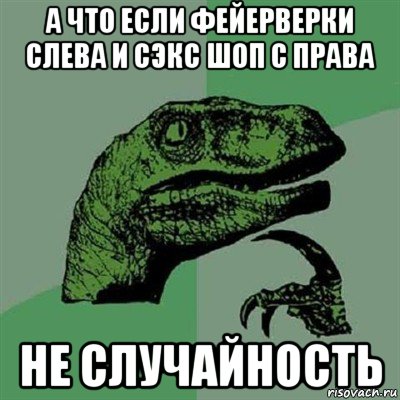 А ЧТО ЕСЛИ ФЕЙЕРВЕРКИ СЛЕВА И СЭКС ШОП С ПРАВА

НЕ СЛУЧАЙНОСТЬ

risovach.ru